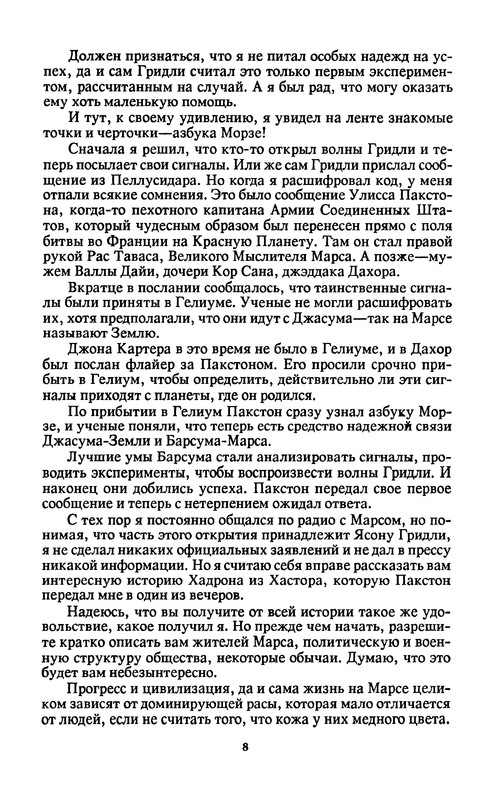 Должен признаться, что я не питал особых надежд на успех, да и сам Гридли считал это только первым экспериментом, рассчитанным на случай. А я был рад, что могу оказать ему хоть маленькую помощь.

И тут, к своему удивлению, я увидел на ленте знакомые точки и черточки—азбука Морзе!

Сначала я решил, что кто-то открыл волны Гридли и теперь посылает свои сигналы. Или же сам Гридли прислал сообщение из Пеллусидара. Но когда я расшифровал код, у меня отпали всякие сомнения. Это было сообщение Улисса Пакстона, когда-то пехотного капитана Армии Соединенных Штатов, который чудесным образом был перенесен прямо с поля битвы во Франции на Красную Планету. Там он стал правой рукой Рас Таваса, Великого Мыслителя Марса. А позже—мужем Валлы Дайи, дочери Кор Сана, джэддака Дахора.

Вкратце в послании сообщалось, что таинственные сигналы были приняты в Гелиуме. Ученые не могли расшифровать их, хотя предполагали, что они идут с Джасума—так на Марсе называют Землю.

Джона Картера в это время не было в Гелиуме, и в Дахор был послан флайер за Пакстоном. Его просили срочно прибыть в Гелиум, чтобы определить, действительно ли эти сигналы приходят с планеты, где он родился.

По прибытии в Гелиум Пакстон сразу узнал азбуку Морзе, и ученые поняли, что теперь есть средство надежной связи Джасума-Земли и Барсума-Марса.

Лучшие умы Барсума стали анализировать сигналы, проводить эксперименты, чтобы воспроизвести волны Гридли. И наконец они добились успеха. Пакстон передал свое первое сообщение и теперь с нетерпением ожидал ответа.

С тех пор я постоянно общался по радио с Марсом, но понимая, что часть этого открытия принадлежит Ясону Гридли, я не сделал никаких официальных заявлений и не дал в прессу никакой информации. Но я считаю себя вправе рассказать вам интересную историю Хадрона из Хастора, которую Пакстон передал мне в один из вечеров.

Надеюсь, что вы получите от всей истории такое же удовольствие, какое получил я. Но прежде чем начать, разрешите кратко описать вам жителей Марса, политическую и военную структуру общества, некоторые обычаи. Думаю, что это будет вам небезынтересно.

Прогресс и цивилизация, да и сама жизнь на Марсе целиком зависят от доминирующей расы, которая мало отличается от людей, если не считать того, что кожа у них медного цвета.

8